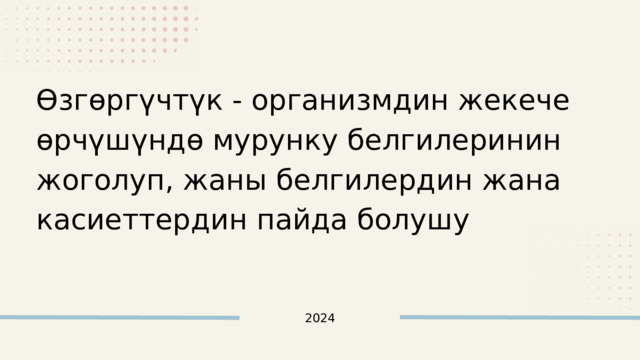 Өзгөргүчтүк - организмдин жекече өрчүшүндө мурунку белгилеринин жоголуп, жаны белгилердин жана касиеттердин пайда болушу

2024